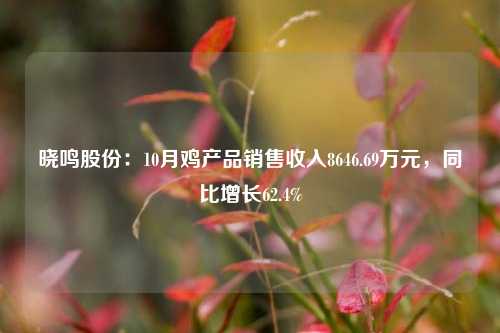 晓鸣股份：10月鸡产品销售收入8646.69万元，同比增长62.4%